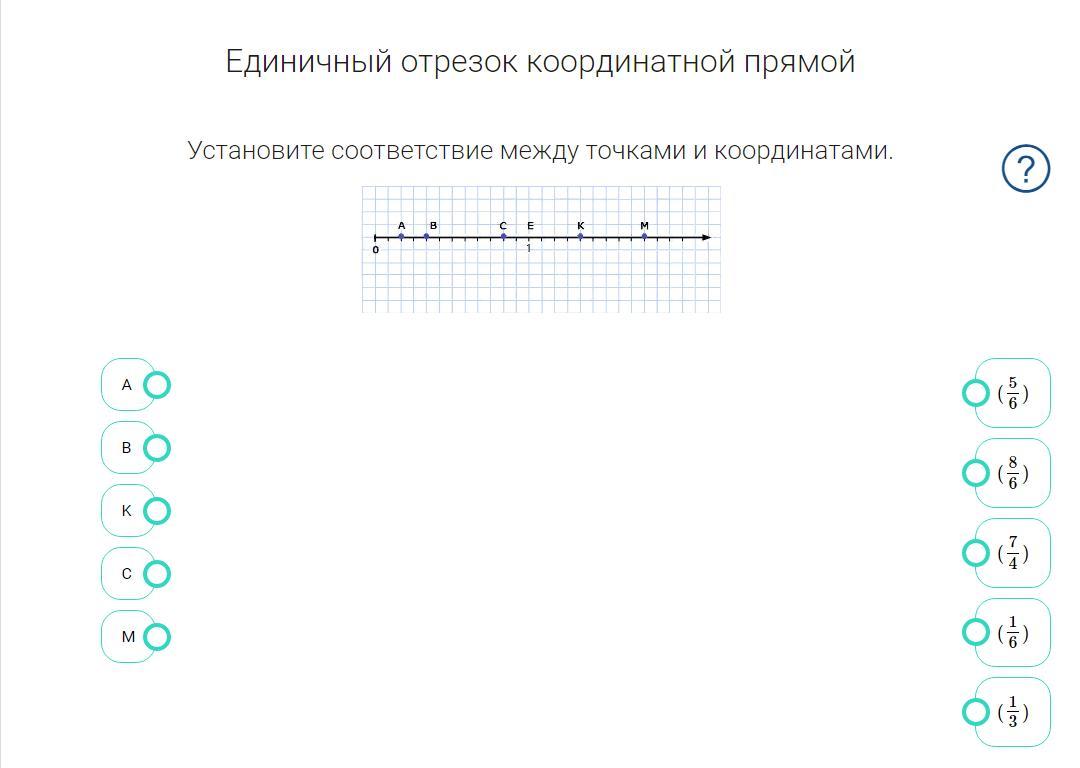 Единичный отрезок координатной прямой

Установите соответствие между точками и координатами.

?

A B C E K M
0 1

A
B
K
C
M

$(\frac{5}{6})$
$(\frac{8}{6})$
$(\frac{7}{4})$
$(\frac{1}{6})$
$(\frac{1}{3})$